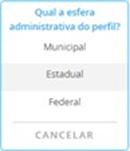 Qual a esfera administrativa do perfil?

Municipal

Estadual

Federal

CANCELAR